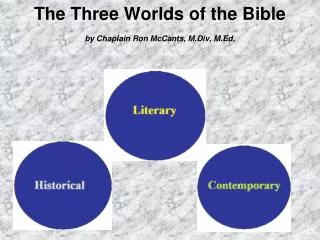 The Three Worlds of the Bible

by Chaplain Ron McCants, M.Div, M.Ed.

Literary

Historical

Contemporary